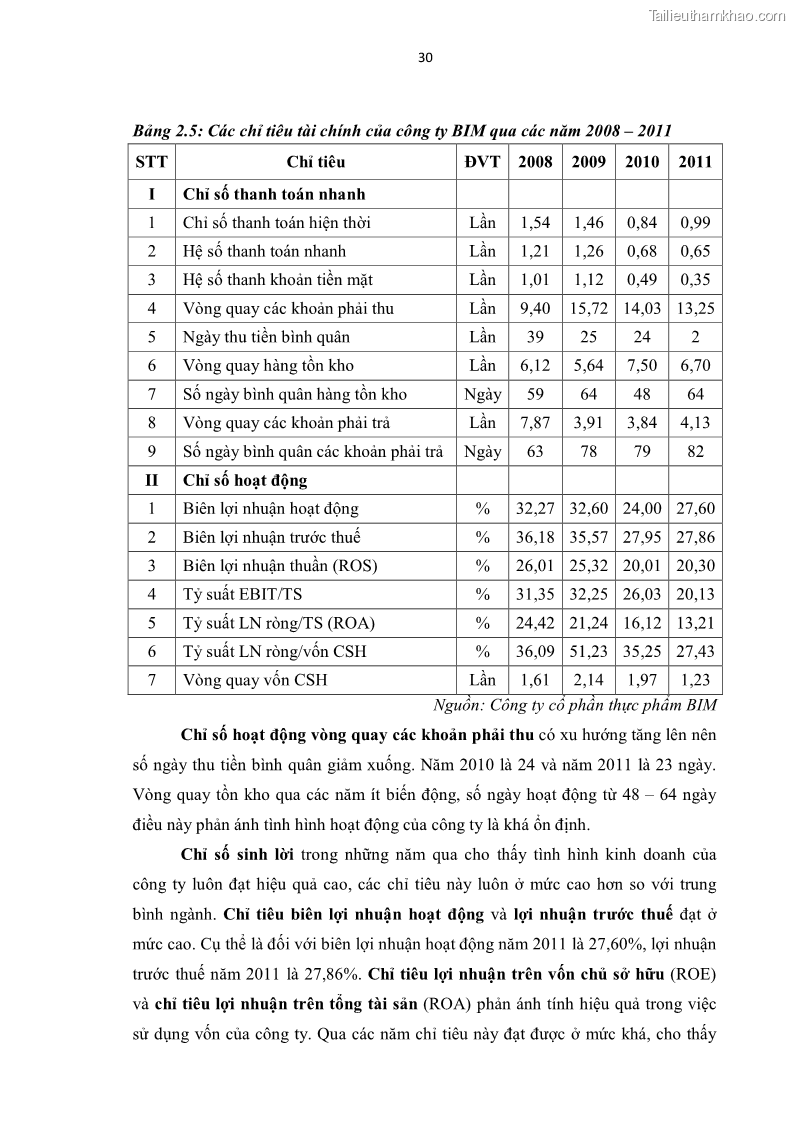 Tailieuthamkhao.com

30

Bảng 2.5: Các chỉ tiêu tài chính của công ty BIM qua các năm 2008 – 2011

| STT | Chỉ tiêu | ĐVT | 2008 | 2009 | 2010 | 2011 |
|---|---|---|---|---|---|---|
| I | Chỉ số thanh toán nhanh | | | | | |
| 1 | Chỉ số thanh toán hiện thời | Lần | 1,54 | 1,46 | 0,84 | 0,99 |
| 2 | Hệ số thanh toán nhanh | Lần | 1,21 | 1,26 | 0,68 | 0,65 |
| 3 | Hệ số thanh khoản tiền mặt | Lần | 1,01 | 1,12 | 0,49 | 0,35 |
| 4 | Vòng quay các khoản phải thu | Lần | 9,40 | 15,72 | 14,03 | 13,25 |
| 5 | Ngày thu tiền bình quân | Lần | 39 | 25 | 24 | 2 |
| 6 | Vòng quay hàng tồn kho | Lần | 6,12 | 5,64 | 7,50 | 6,70 |
| 7 | Số ngày bình quân hàng tồn kho | Ngày | 59 | 64 | 48 | 64 |
| 8 | Vòng quay các khoản phải trả | Lần | 7,87 | 3,91 | 3,84 | 4,13 |
| 9 | Số ngày bình quân các khoản phải trả | Ngày | 63 | 78 | 79 | 82 |
| II | Chỉ số hoạt động | | | | | |
| 1 | Biên lợi nhuận hoạt động | % | 32,27 | 32,60 | 24,00 | 27,60 |
| 2 | Biên lợi nhuận trước thuế | % | 36,18 | 35,57 | 27,95 | 27,86 |
| 3 | Biên lợi nhuận thuần (ROS) | % | 26,01 | 25,32 | 20,01 | 20,30 |
| 4 | Tỷ suất EBIT/TS | % | 31,35 | 32,25 | 26,03 | 20,13 |
| 5 | Tỷ suất LN ròng/TS (ROA) | % | 24,42 | 21,24 | 16,12 | 13,21 |
| 6 | Tỷ suất LN ròng/vốn CSH | % | 36,09 | 51,23 | 35,25 | 27,43 |
| 7 | Vòng quay vốn CSH | Lần | 1,61 | 2,14 | 1,97 | 1,23 |

Nguồn: Công ty cổ phần thực phẩm BIM

Chỉ số hoạt động vòng quay các khoản phải thu có xu hướng tăng lên nên số ngày thu tiền bình quân giảm xuống. Năm 2010 là 24 và năm 2011 là 23 ngày. Vòng quay tồn kho qua các năm ít biến động, số ngày hoạt động từ 48 – 64 ngày điều này phản ánh tình hình hoạt động của công ty là khá ổn định.

Chỉ số sinh lời trong những năm qua cho thấy tình hình kinh doanh của công ty luôn đạt hiệu quả cao, các chỉ tiêu này luôn ở mức cao hơn so với trung bình ngành. Chỉ tiêu biên lợi nhuận hoạt động và lợi nhuận trước thuế đạt ở mức cao. Cụ thể là đối với biên lợi nhuận hoạt động năm 2011 là 27,60%, lợi nhuận trước thuế năm 2011 là 27,86%. Chỉ tiêu lợi nhuận trên vốn chủ sở hữu (ROE) và chỉ tiêu lợi nhuận trên tổng tài sản (ROA) phản ánh tính hiệu quả trong việc sử dụng vốn của công ty. Qua các năm chỉ tiêu này đạt được ở mức khá, cho thấy